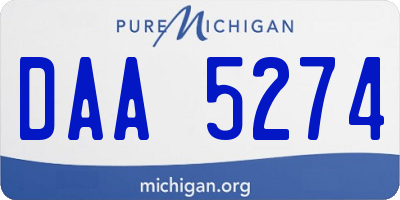 PURE MICHIGAN

DAA 5274

michigan.org